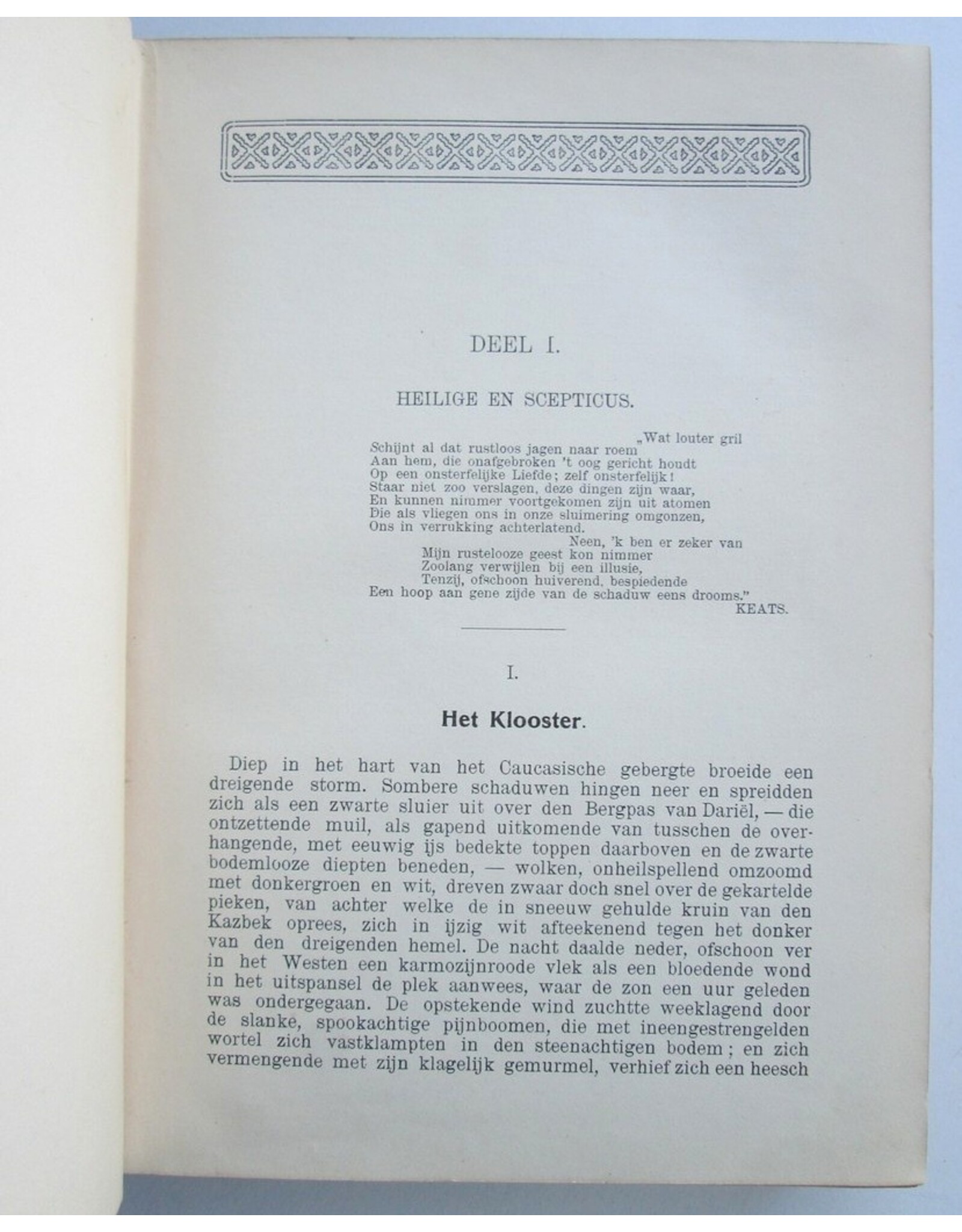 DEEL I.

HEILIGE EN SCEPTICUS.

„Wat louter gril
Schijnt al dat rustloos jagen naar roem
Aan hem, die onafgebroken 't oog gericht houdt
Op een onsterfelijke Liefde; zelf onsterfelijk!
Staar niet zoo verslagen, deze dingen zijn waar,
En kunnen nimmer voortgekomen zijn uit atomen
Die als vliegen ons in onze sluimering omgonzen,
Ons in verrukking achterlatend.
Neen, 'k ben er zeker van
Mijn rustelooze geest kon nimmer
Zoolang verwijlen bij een illusie,
Tenzij, ofschoon huiverend, bespiedende
Een hoop aan gene zijde van de schaduw eens drooms."
KEATS.

I.

Het Klooster.

Diep in het hart van het Caucasische gebergte broeide een dreigende storm. Sombere schaduwen hingen neer en spreidden zich als een zwarte sluier uit over den Bergpas van Dariël, — die ontzettende muil, als gapend uitkomende van tusschen de overhangende, met eeuwig ijs bedekte toppen daarboven en de zwarte bodemlooze diepten beneden, — wolken, onheilspellend omzoomd met donkergroen en wit, dreven zwaar doch snel over de gekartelde pieken, van achter welke de in sneeuw gehulde kruin van den Kazbek oprees, zich in ijzig wit afteekenend tegen het donker van den dreigenden hemel. De nacht daalde neder, ofschoon ver in het Westen een karmozijnroode vlek als een bloedende wond in het uitspansel de plek aanwees, waar de zon een uur geleden was ondergegaan. De opstekende wind zuchtte weeklagend door de slanke, spookachtige pijnboomen, die met ineengestrengelden wortel zich vastklampten in den steenachtigen bodem; en zich vermengende met zijn klagelijk gemurmel, verhief zich een heesch